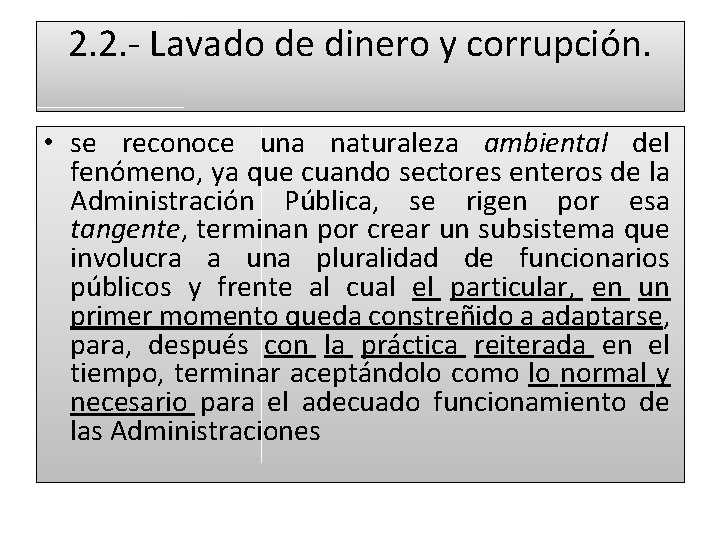 2.2.- Lavado de dinero y corrupción.

• se reconoce una naturaleza ambiental del fenómeno, ya que cuando sectores enteros de la Administración Pública, se rigen por esa tangente, terminan por crear un subsistema que involucra a una pluralidad de funcionarios públicos y frente al cual el particular, en un primer momento queda constreñido a adaptarse, para, después con la práctica reiterada en el tiempo, terminar aceptándolo como lo normal y necesario para el adecuado funcionamiento de las Administraciones